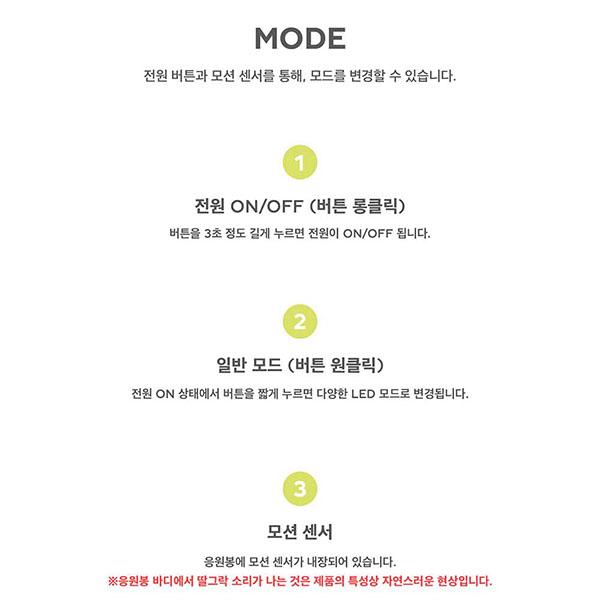 MODE

전원 버튼과 모션 센서를 통해, 모드를 변경할 수 있습니다.

1

전원 ON/OFF (버튼 롱클릭)

버튼을 3초 정도 길게 누르면 전원이 ON/OFF 됩니다.

2

일반 모드 (버튼 원클릭)

전원 ON 상태에서 버튼을 짧게 누르면 다양한 LED 모드로 변경됩니다.

3

모션 센서

응원봉에 모션 센서가 내장되어 있습니다.

※응원봉 바디에서 딸그락 소리가 나는 것은 제품의 특성상 자연스러운 현상입니다.